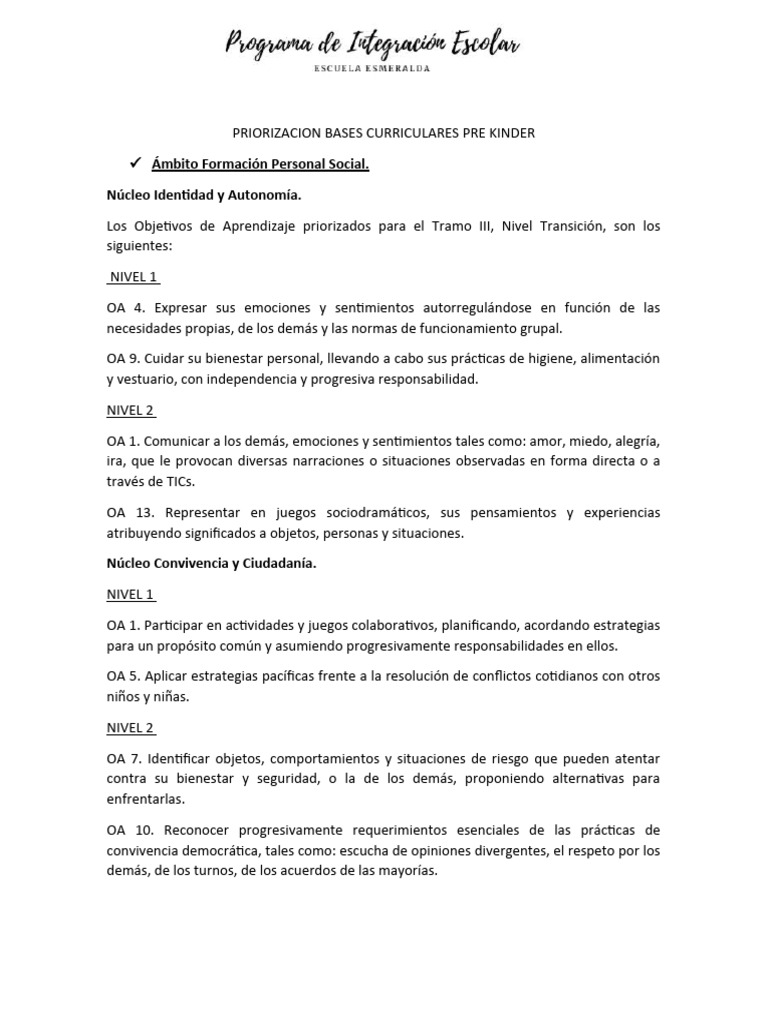 Programa de Integración Escolar
ESCUELA ESMERALDA

PRIORIZACION BASES CURRICULARES PRE KINDER

✓ Ámbito Formación Personal Social.

Núcleo Identidad y Autonomía.

Los Objetivos de Aprendizaje priorizados para el Tramo III, Nivel Transición, son los siguientes:

NIVEL 1

OA 4. Expresar sus emociones y sentimientos autorregulándose en función de las necesidades propias, de los demás y las normas de funcionamiento grupal.

OA 9. Cuidar su bienestar personal, llevando a cabo sus prácticas de higiene, alimentación y vestuario, con independencia y progresiva responsabilidad.

NIVEL 2

OA 1. Comunicar a los demás, emociones y sentimientos tales como: amor, miedo, alegría, ira, que le provocan diversas narraciones o situaciones observadas en forma directa o a través de TICs.

OA 13. Representar en juegos sociodramáticos, sus pensamientos y experiencias atribuyendo significados a objetos, personas y situaciones.

Núcleo Convivencia y Ciudadanía.

NIVEL 1

OA 1. Participar en actividades y juegos colaborativos, planificando, acordando estrategias para un propósito común y asumiendo progresivamente responsabilidades en ellos.

OA 5. Aplicar estrategias pacíficas frente a la resolución de conflictos cotidianos con otros niños y niñas.

NIVEL 2

OA 7. Identificar objetos, comportamientos y situaciones de riesgo que pueden atentar contra su bienestar y seguridad, o la de los demás, proponiendo alternativas para enfrentarlas.

OA 10. Reconocer progresivamente requerimientos esenciales de las prácticas de convivencia democrática, tales como: escucha de opiniones divergentes, el respeto por los demás, de los turnos, de los acuerdos de las mayorías.